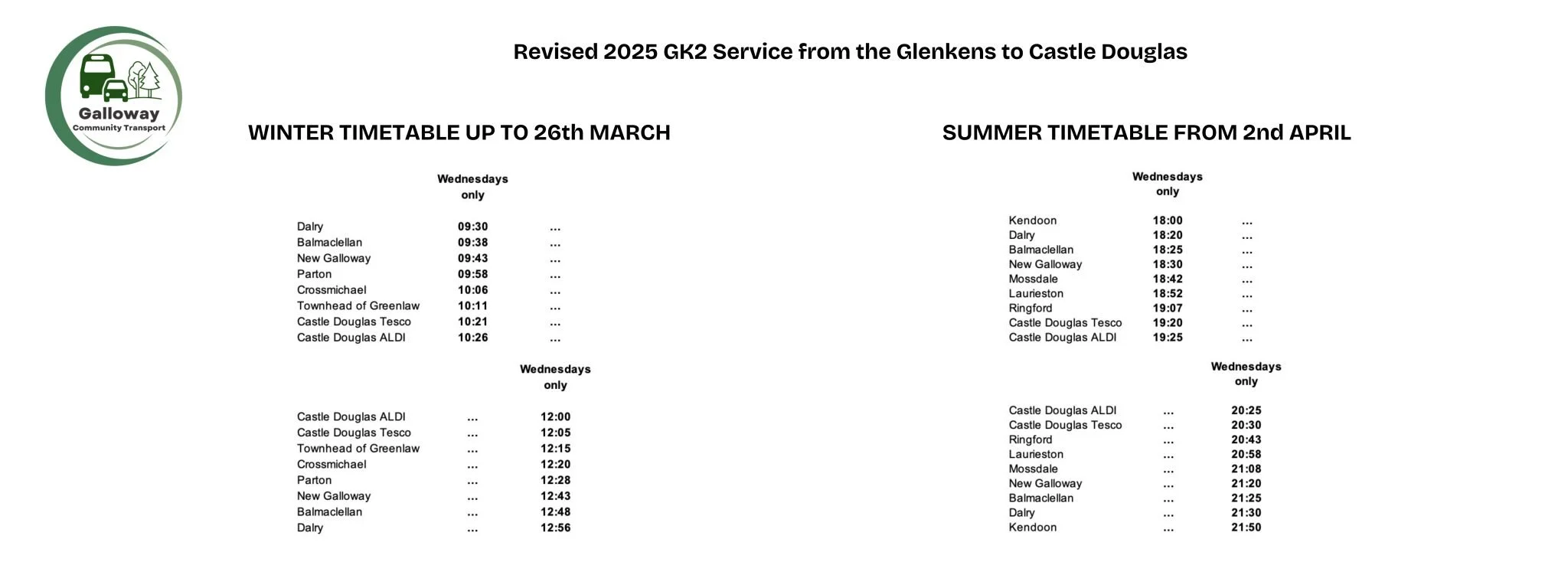 Galloway
Community Transport

Revised 2025 GK2 Service from the Glenkens to Castle Douglas

WINTER TIMETABLE UP TO 26th MARCH

| | Wednesdays only | |
|---|---|---|
| Dalry | 09:30 | ... |
| Balmaclellan | 09:38 | ... |
| New Galloway | 09:43 | ... |
| Parton | 09:58 | ... |
| Crossmichael | 10:06 | ... |
| Townhead of Greenlaw | 10:11 | ... |
| Castle Douglas Tesco | 10:21 | ... |
| Castle Douglas ALDI | 10:26 | ... |

| | | Wednesdays only |
|---|---|---|
| Castle Douglas ALDI | ... | 12:00 |
| Castle Douglas Tesco | ... | 12:05 |
| Townhead of Greenlaw | ... | 12:15 |
| Crossmichael | ... | 12:20 |
| Parton | ... | 12:28 |
| New Galloway | ... | 12:43 |
| Balmaclellan | ... | 12:48 |
| Dalry | ... | 12:56 |

SUMMER TIMETABLE FROM 2nd APRIL

| | Wednesdays only | |
|---|---|---|
| Kendoon | 18:00 | ... |
| Dalry | 18:20 | ... |
| Balmaclellan | 18:25 | ... |
| New Galloway | 18:30 | ... |
| Mossdale | 18:42 | ... |
| Laurieston | 18:52 | ... |
| Ringford | 19:07 | ... |
| Castle Douglas Tesco | 19:20 | ... |
| Castle Douglas ALDI | 19:25 | ... |

| | | Wednesdays only |
|---|---|---|
| Castle Douglas ALDI | ... | 20:25 |
| Castle Douglas Tesco | ... | 20:30 |
| Ringford | ... | 20:43 |
| Laurieston | ... | 20:58 |
| Mossdale | ... | 21:08 |
| New Galloway | ... | 21:20 |
| Balmaclellan | ... | 21:25 |
| Dalry | ... | 21:30 |
| Kendoon | ... | 21:50 |